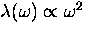 $\lambda(\omega) \propto \omega^2$